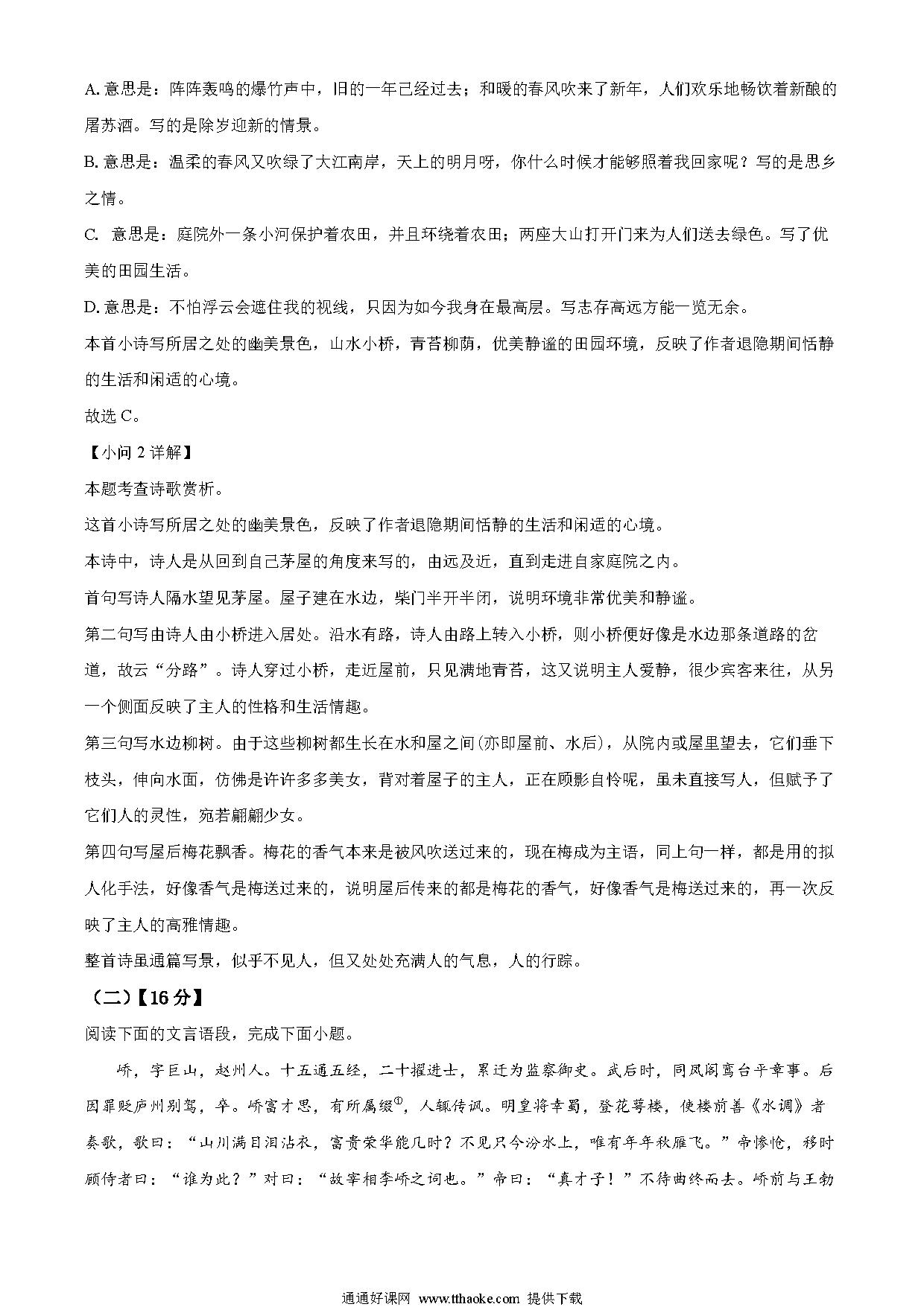 A. 意思是：阵阵轰鸣的爆竹声中，旧的一年已经过去；和暖的春风吹来了新年，人们欢乐地畅饮着新酿的屠苏酒。写的是除岁迎新的情景。

B. 意思是：温柔的春风又吹绿了大江南岸，天上的明月呀，你什么时候才能够照着我回家呢？写的是思乡之情。

C. 意思是：庭院外一条小河保护着农田，并且环绕着农田；两座大山打开门来为人们送去绿色。写了优美的田园生活。

D. 意思是：不怕浮云会遮住我的视线，只因为如今我身在最高层。写志存高远方能一览无余。

本首小诗写所居之处的幽美景色，山水小桥，青苔柳荫，优美静谧的田园环境，反映了作者退隐期间恬静的生活和闲适的心境。

故选 C。

【小问 2 详解】

本题考查诗歌赏析。

这首小诗写所居之处的幽美景色，反映了作者退隐期间恬静的生活和闲适的心境。

本诗中，诗人是从回到自己茅屋的角度来写的，由远及近，直到走进自家庭院之内。

首句写诗人隔水望见茅屋。屋子建在水边，柴门半开半闭，说明环境非常优美和静谧。

第二句写由诗人由小桥进入居处。沿水有路，诗人由路上转入小桥，则小桥便好像是水边那条道路的岔道，故云“分路”。诗人穿过小桥，走近屋前，只见满地青苔，这又说明主人爱静，很少宾客来往，从另一个侧面反映了主人的性格和生活情趣。

第三句写水边柳树。由于这些柳树都生长在水和屋之间(亦即屋前、水后)，从院内或屋里望去，它们垂下枝头，伸向水面，仿佛是许许多多美女，背对着屋子的主人，正在顾影自怜呢，虽未直接写人，但赋予了它们人的灵性，宛若翩翩少女。

第四句写屋后梅花飘香。梅花的香气本来是被风吹送过来的，现在梅成为主语，同上句一样，都是用的拟人化手法，好像香气是梅送过来的，说明屋后传来的都是梅花的香气，好像香气是梅送过来的，再一次反映了主人的高雅情趣。

整首诗虽通篇写景，似乎不见人，但又处处充满人的气息，人的行踪。

（二）【16 分】

阅读下面的文言语段，完成下面小题。

峤，字巨山，赵州人。十五通五经，二十擢进士，累迁为监察御史。武后时，同凤阁鸾台平章事。后因罪贬庐州别驾，卒。峤富才思，有所属缀①，人辄传讽。明皇将幸蜀，登花萼楼，使楼前善《水调》者奏歌，歌曰：“山川满目泪沾衣，富贵荣华能几时？不见只今汾水上，唯有年年秋雁飞。”帝惨怆，移时顾侍者曰：“谁为此？”对曰：“故宰相李峤之词也。”帝曰：“真才子！”不待曲终而去。峤前与王勃

通通好课网 www.tthaoke.com 提供下载